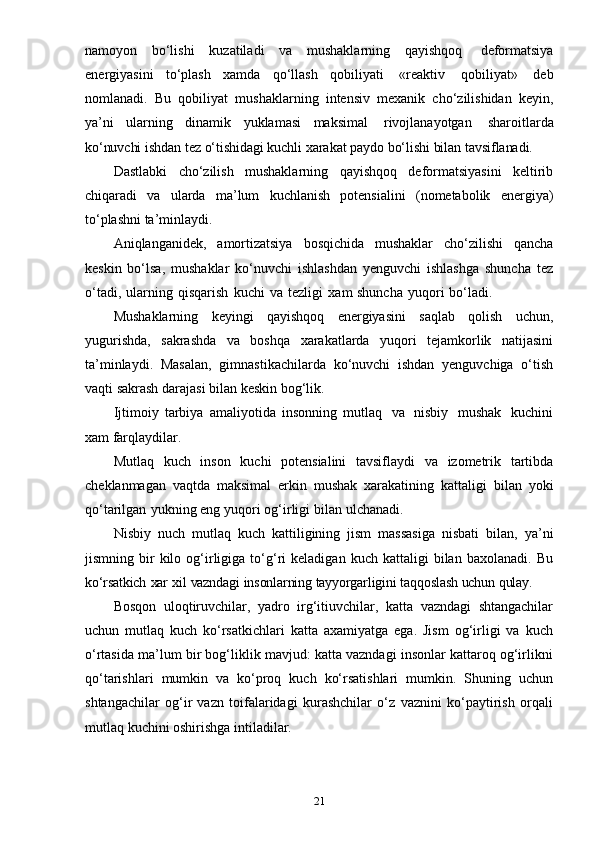 namoyon bo‘lishi kuzatiladi va mushaklarning qayishqoq deformatsiya energiyasini to‘plash xamda qo‘llash qobiliyati «reaktiv qobiliyat» deb nomlanadi. Bu qobiliyat mushaklarning intensiv mexanik cho‘zilishidan keyin, ya’ni ularning dinamik yuklamasi maksimal rivojlanayotgan sharoitlarda ko‘nuvchi ishdan tez o‘tishidagi kuchli xarakat paydo bo‘lishi bilan tavsiflanadi.

Dastlabki cho‘zilish mushaklarning qayishqoq deformatsiyasini keltirib chiqaradi va ularda ma’lum kuchlanish potensialini (nometabolik energiya) to‘plashni ta’minlaydi.

Aniqlanganidek, amortizatsiya bosqichida mushaklar cho‘zilishi qancha keskin bo‘lsa, mushaklar ko‘nuvchi ishlashdan yenguvchi ishlashga shuncha tez o‘tadi, ularning qisqarish kuchi va tezligi xam shuncha yuqori bo‘ladi.

Mushaklarning keyingi qayishqoq energiyasini saqlab qolish uchun, yugurishda, sakrashda va boshqa xarakatlarda yuqori tejamkorlik natijasini ta’minlaydi. Masalan, gimnastikachilarda ko‘nuvchi ishdan yenguvchiga o‘tish vaqti sakrash darajasi bilan keskin bog‘lik.

Ijtimoiy tarbiya amaliyotida insonning mutlaq va nisbiy mushak kuchini xam farqlaydilar.

Mutlaq kuch inson kuchi potensialini tavsiflaydi va izometrik tartibda cheklanmagan vaqtda maksimal erkin mushak xarakatining kattaligi bilan yoki qo‘tarilgan yukning eng yuqori og‘irligi bilan ulchanadi.

Nisbiy nuch mutlaq kuch kattiligining jism massasiga nisbati bilan, ya’ni jismning bir kilo og‘irligiga to‘g‘ri keladigan kuch kattaligi bilan baxolanadi. Bu ko‘rsatkich xar xil vazndagi insonlarning tayyorgarligini taqqoslash uchun qulay.

Bosqon uloqtiruvchilar, yadro irg‘itiuvchilar, katta vazndagi shtangachilar uchun mutlaq kuch ko‘rsatkichlari katta axamiyatga ega. Jism og‘irligi va kuch o‘rtasida ma’lum bir bog‘liklik mavjud: katta vazndagi insonlar kattaroq og‘irlikni qo‘tarishlari mumkin va ko‘proq kuch ko‘rsatishlari mumkin. Shuning uchun shtangachilar og‘ir vazn toifalaridagi kurashchilar o‘z vaznini ko‘paytirish orqali mutlaq kuchini oshirishga intiladilar.

21